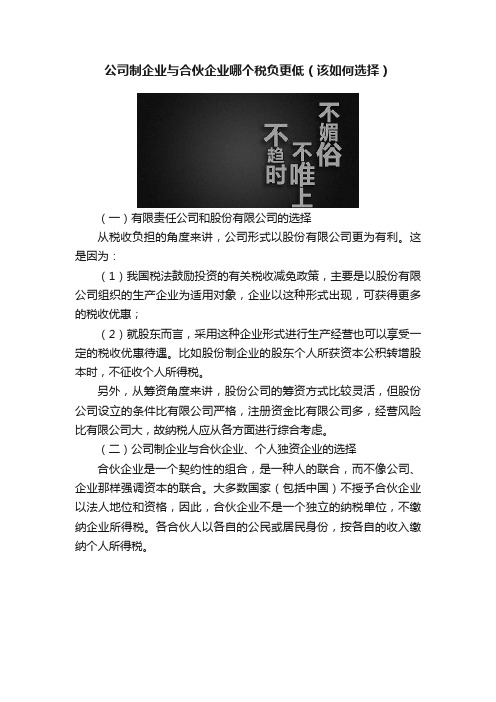 公司制企业与合伙企业哪个税负更低（该如何选择）

不媚俗
不唯上
不趋时

（一）有限责任公司和股份有限公司的选择

从税收负担的角度来讲，公司形式以股份有限公司更为有利。这是因为：

（1）我国税法鼓励投资的有关税收减免政策，主要是以股份有限公司组织的生产企业为适用对象，企业以这种形式出现，可获得更多的税收优惠；

（2）就股东而言，采用这种企业形式进行生产经营也可以享受一定的税收优惠待遇。比如股份制企业的股东个人所获资本公积转增股本时，不征收个人所得税。

另外，从筹资角度来讲，股份公司的筹资方式比较灵活，但股份公司设立的条件比有限公司严格，注册资金比有限公司多，经营风险比有限公司大，故纳税人应从各方面进行综合考虑。

（二）公司制企业与合伙企业、个人独资企业的选择

合伙企业是一个契约性的组合，是一种人的联合，而不像公司、企业那样强调资本的联合。大多数国家（包括中国）不授予合伙企业以法人地位和资格，因此，合伙企业不是一个独立的纳税单位，不缴纳企业所得税。各合伙人以各自的公民或居民身份，按各自的收入缴纳个人所得税。